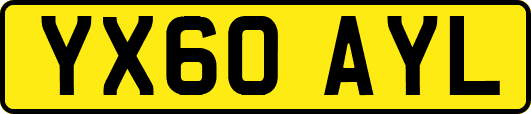 YX60 AYL